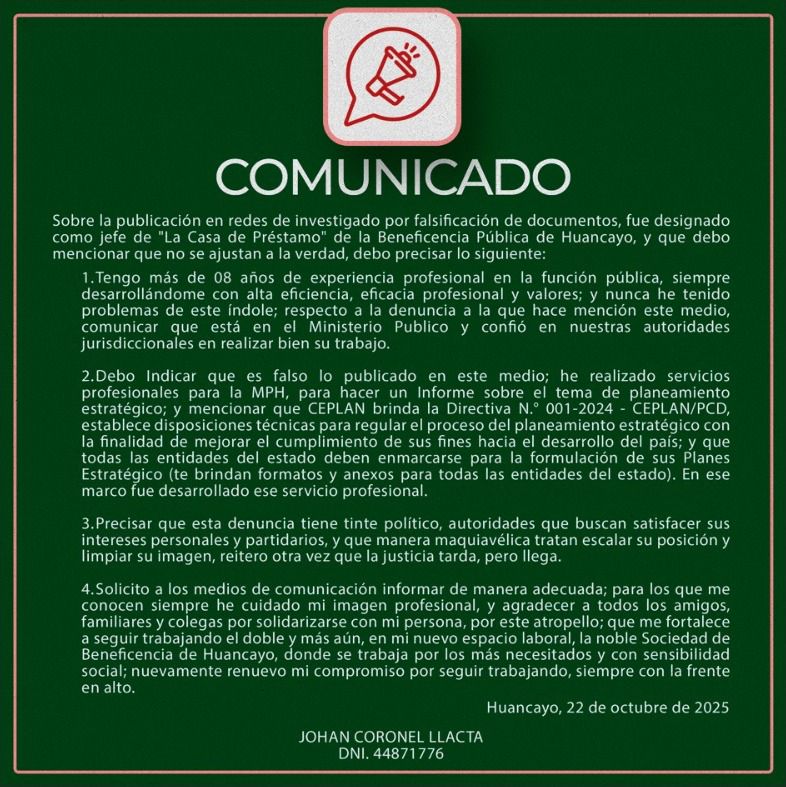 COMUNICADO

Sobre la publicación en redes de investigado por falsificación de documentos, fue designado como jefe de "La Casa de Préstamo" de la Beneficencia Pública de Huancayo, y que debo mencionar que no se ajustan a la verdad, debo precisar lo siguiente:

1.Tengo más de 08 años de experiencia profesional en la función pública, siempre desarrollándome con alta eficiencia, eficacia profesional y valores; y nunca he tenido problemas de este índole; respecto a la denuncia a la que hace mención este medio, comunicar que está en el Ministerio Publico y confió en nuestras autoridades jurisdiccionales en realizar bien su trabajo.

2.Debo Indicar que es falso lo publicado en este medio; he realizado servicios profesionales para la MPH, para hacer un Informe sobre el tema de planeamiento estratégico; y mencionar que CEPLAN brinda la Directiva N.° 001-2024 - CEPLAN/PCD, establece disposiciones técnicas para regular el proceso del planeamiento estratégico con la finalidad de mejorar el cumplimiento de sus fines hacia el desarrollo del país; y que todas las entidades del estado deben enmarcarse para la formulación de sus Planes Estratégico (te brindan formatos y anexos para todas las entidades del estado). En ese marco fue desarrollado ese servicio profesional.

3.Precisar que esta denuncia tiene tinte político, autoridades que buscan satisfacer sus intereses personales y partidarios, y que manera maquiavélica tratan escalar su posición y limpiar su imagen, reitero otra vez que la justicia tarda, pero llega.

4.Solicito a los medios de comunicación informar de manera adecuada; para los que me conocen siempre he cuidado mi imagen profesional, y agradecer a todos los amigos, familiares y colegas por solidarizarse con mi persona, por este atropello; que me fortalece a seguir trabajando el doble y más aún, en mi nuevo espacio laboral, la noble Sociedad de Beneficencia de Huancayo, donde se trabaja por los más necesitados y con sensibilidad social; nuevamente renuevo mi compromiso por seguir trabajando, siempre con la frente en alto.

Huancayo, 22 de octubre de 2025

JOHAN CORONEL LLACTA
DNI. 44871776